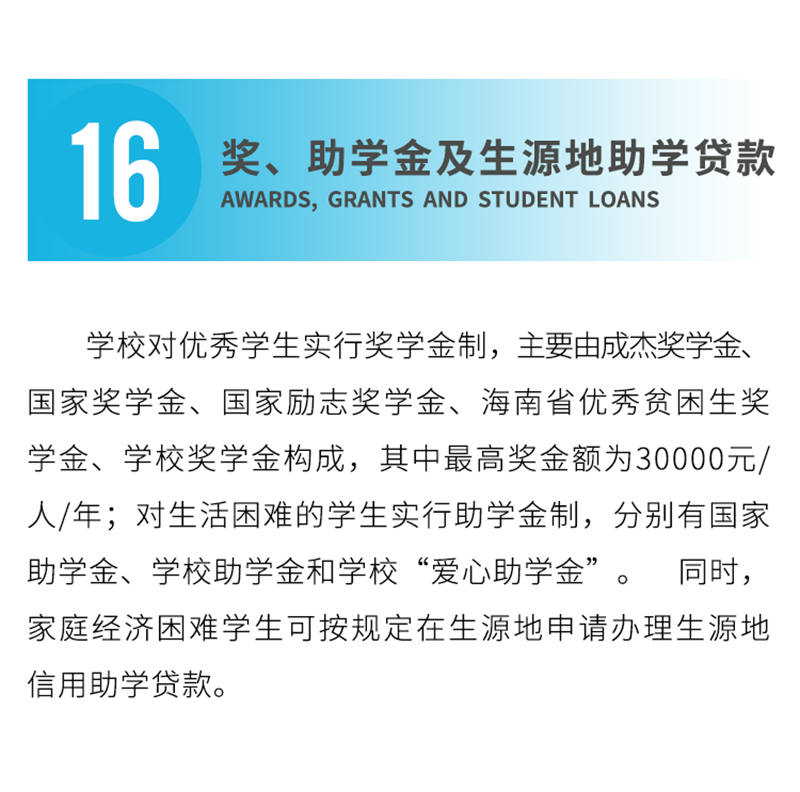 16

奖、助学金及生源地助学贷款
AWARDS, GRANTS AND STUDENT LOANS

学校对优秀学生实行奖学金制，主要由成杰奖学金、国家奖学金、国家励志奖学金、海南省优秀贫困生奖学金、学校奖学金构成，其中最高奖金额为30000元/人/年；对生活困难的学生实行助学金制，分别有国家助学金、学校助学金和学校“爱心助学金”。 同时，家庭经济困难学生可按规定在生源地申请办理生源地信用助学贷款。